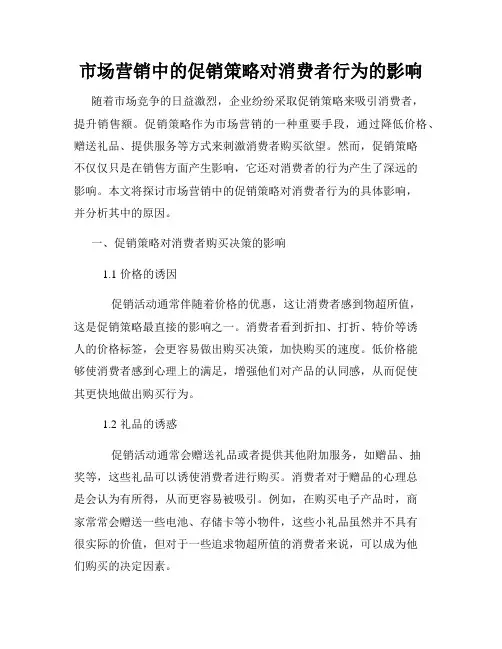 市场营销中的促销策略对消费者行为的影响

随着市场竞争的日益激烈，企业纷纷采取促销策略来吸引消费者，提升销售额。促销策略作为市场营销的一种重要手段，通过降低价格、赠送礼品、提供服务等方式来刺激消费者购买欲望。然而，促销策略不仅仅只是在销售方面产生影响，它还对消费者的行为产生了深远的影响。本文将探讨市场营销中的促销策略对消费者行为的具体影响，并分析其中的原因。

一、促销策略对消费者购买决策的影响

1.1 价格的诱因

促销活动通常伴随着价格的优惠，这让消费者感到物超所值，这是促销策略最直接的影响之一。消费者看到折扣、打折、特价等诱人的价格标签，会更容易做出购买决策，加快购买的速度。低价格能够使消费者感到心理上的满足，增强他们对产品的认同感，从而促使其更快地做出购买行为。

1.2 礼品的诱惑

促销活动通常会赠送礼品或者提供其他附加服务，如赠品、抽奖等，这些礼品可以诱使消费者进行购买。消费者对于赠品的心理总是会认为有所得，从而更容易被吸引。例如，在购买电子产品时，商家常常会赠送一些电池、存储卡等小物件，这些小礼品虽然并不具有很实际的价值，但对于一些追求物超所值的消费者来说，可以成为他们购买的决定因素。